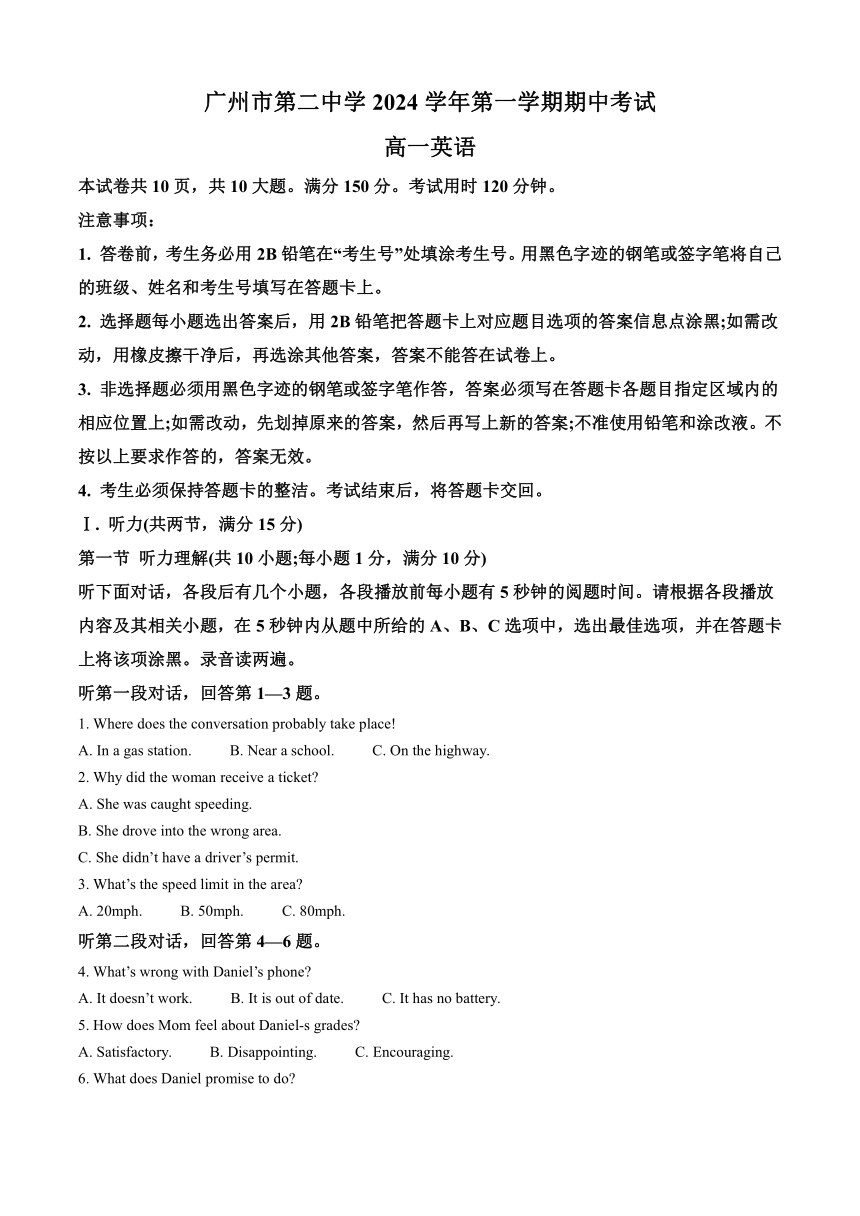 广州市第二中学 2024 学年第一学期期中考试

高一英语

本试卷共 10 页，共 10 大题。满分 150 分。考试用时 120 分钟。

注意事项：

1. 答卷前，考生务必用 2B 铅笔在“考生号”处填涂考生号。用黑色字迹的钢笔或签字笔将自己的班级、姓名和考生号填写在答题卡上。

2. 选择题每小题选出答案后，用 2B 铅笔把答题卡上对应题目选项的答案信息点涂黑;如需改动，用橡皮擦干净后，再选涂其他答案，答案不能答在试卷上。

3. 非选择题必须用黑色字迹的钢笔或签字笔作答，答案必须写在答题卡各题目指定区域内的相应位置上;如需改动，先划掉原来的答案，然后再写上新的答案;不准使用铅笔和涂改液。不按以上要求作答的，答案无效。

4. 考生必须保持答题卡的整洁。考试结束后，将答题卡交回。

Ⅰ. 听力(共两节，满分 15 分)

第一节 听力理解(共 10 小题;每小题 1 分，满分 10 分)

听下面对话，各段后有几个小题，各段播放前每小题有 5 秒钟的阅题时间。请根据各段播放内容及其相关小题，在 5 秒钟内从题中所给的 A、B、C 选项中，选出最佳选项，并在答题卡上将该项涂黑。录音读两遍。

听第一段对话，回答第 1—3 题。

1. Where does the conversation probably take place!

A. In a gas station. B. Near a school. C. On the highway.

2. Why did the woman receive a ticket?

A. She was caught speeding.

B. She drove into the wrong area.

C. She didn’t have a driver’s permit.

3. What’s the speed limit in the area?

A. 20mph. B. 50mph. C. 80mph.

听第二段对话，回答第 4—6 题。

4. What’s wrong with Daniel’s phone?

A. It doesn’t work. B. It is out of date. C. It has no battery.

5. How does Mom feel about Daniel-s grades?

A. Satisfactory. B. Disappointing. C. Encouraging.

6. What does Daniel promise to do?